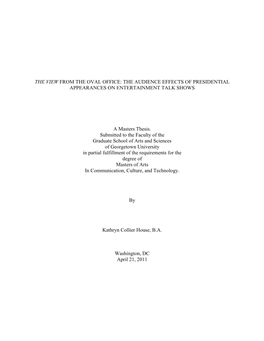 THE VIEW FROM THE OVAL OFFICE: THE AUDIENCE EFFECTS OF PRESIDENTIAL APPEARANCES ON ENTERTAINMENT TALK SHOWS

A Masters Thesis.
Submitted to the Faculty of the
Graduate School of Arts and Sciences
of Georgetown University
in partial fulfillment of the requirements for the
degree of
Masters of Arts
In Communication, Culture, and Technology.

By

Kathryn Collier House, B.A.

Washington, DC
April 21, 2011